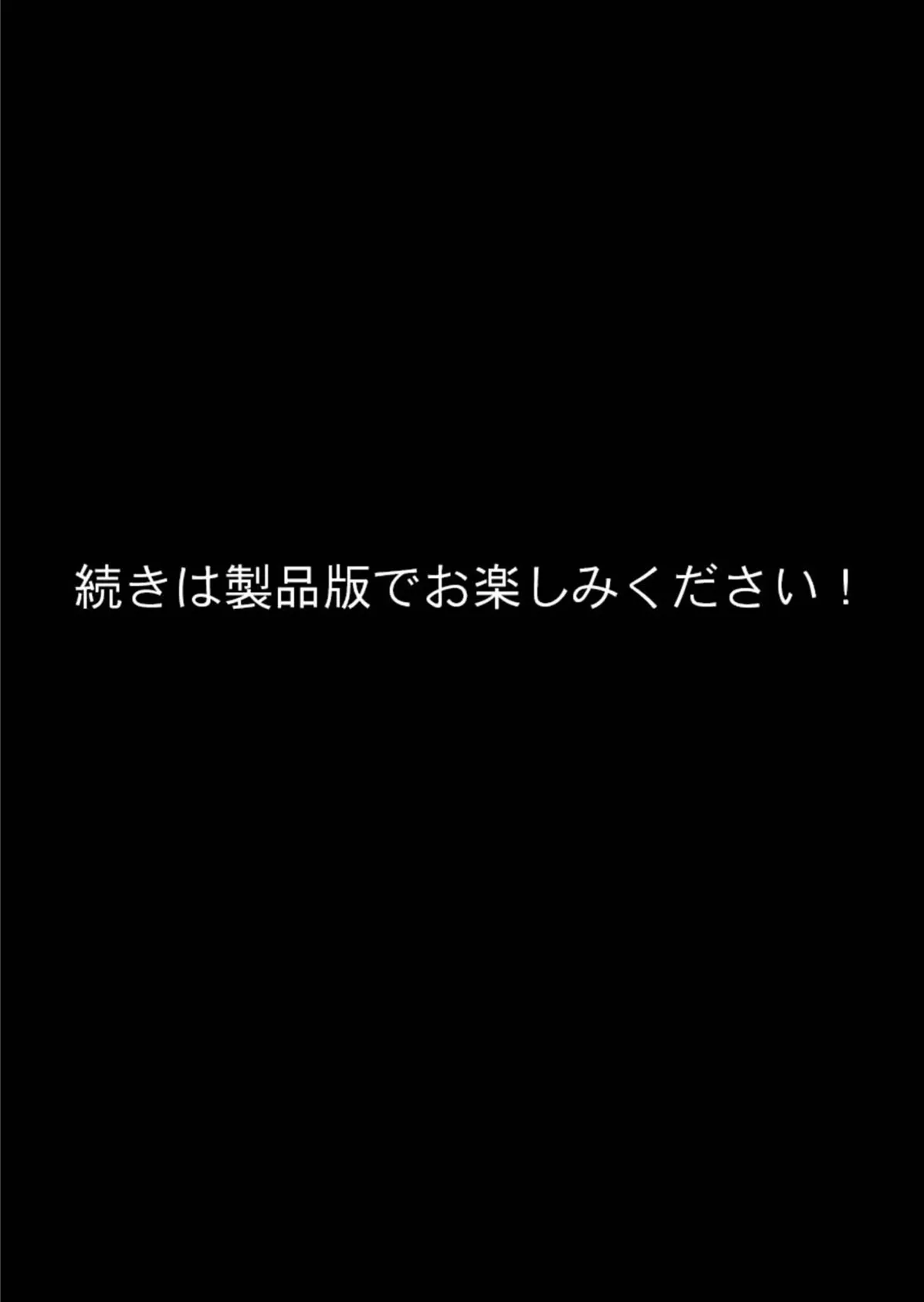 続きは製品版でお楽しみください！